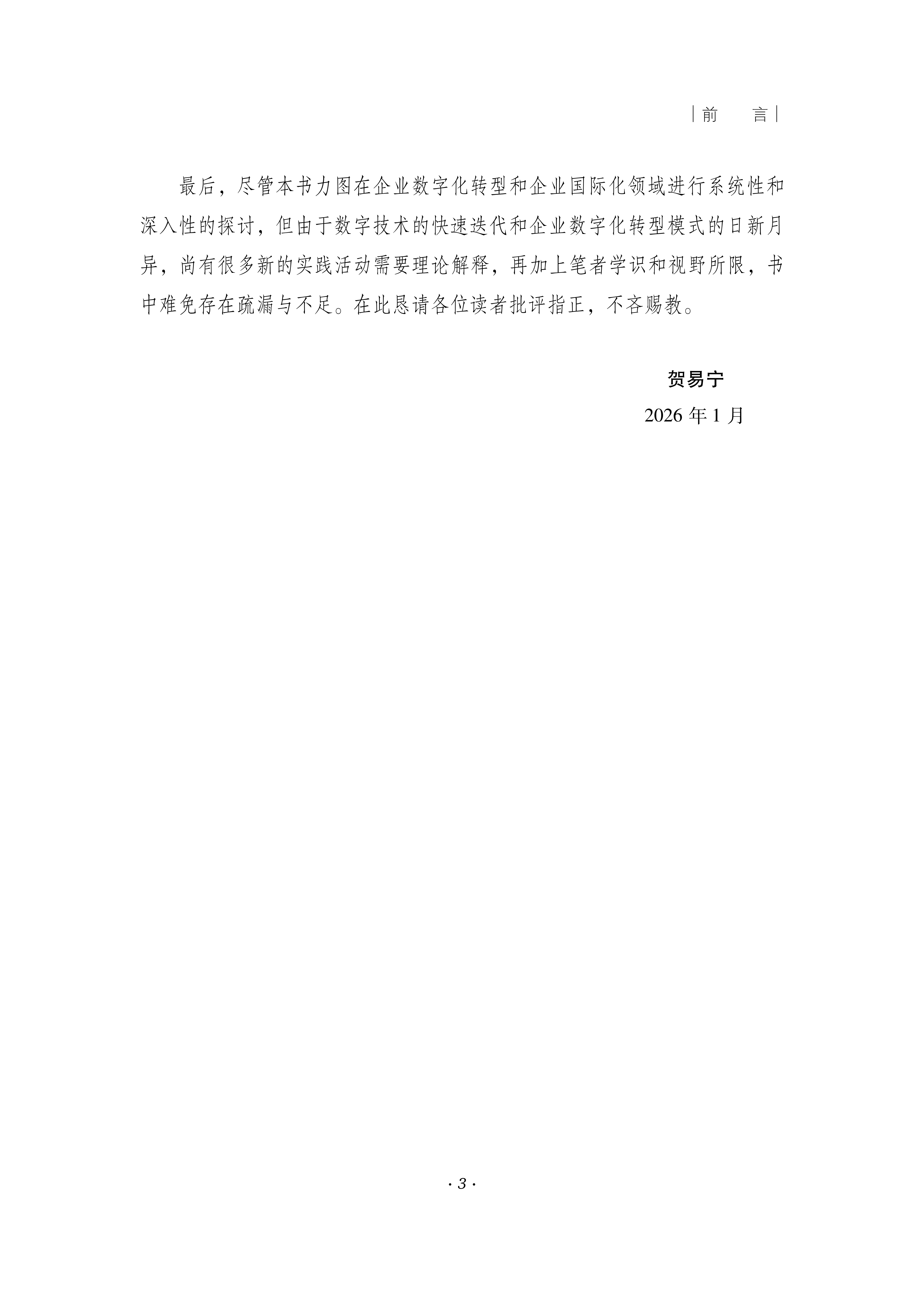 |前 言|

最后，尽管本书力图在企业数字化转型和企业国际化领域进行系统性和深入性的探讨，但由于数字技术的快速迭代和企业数字化转型模式的日新月异，尚有很多新的实践活动需要理论解释，再加上笔者学识和视野所限，书中难免存在疏漏与不足。在此恳请各位读者批评指正，不吝赐教。

贺易宁

2026年1月

· 3 ·